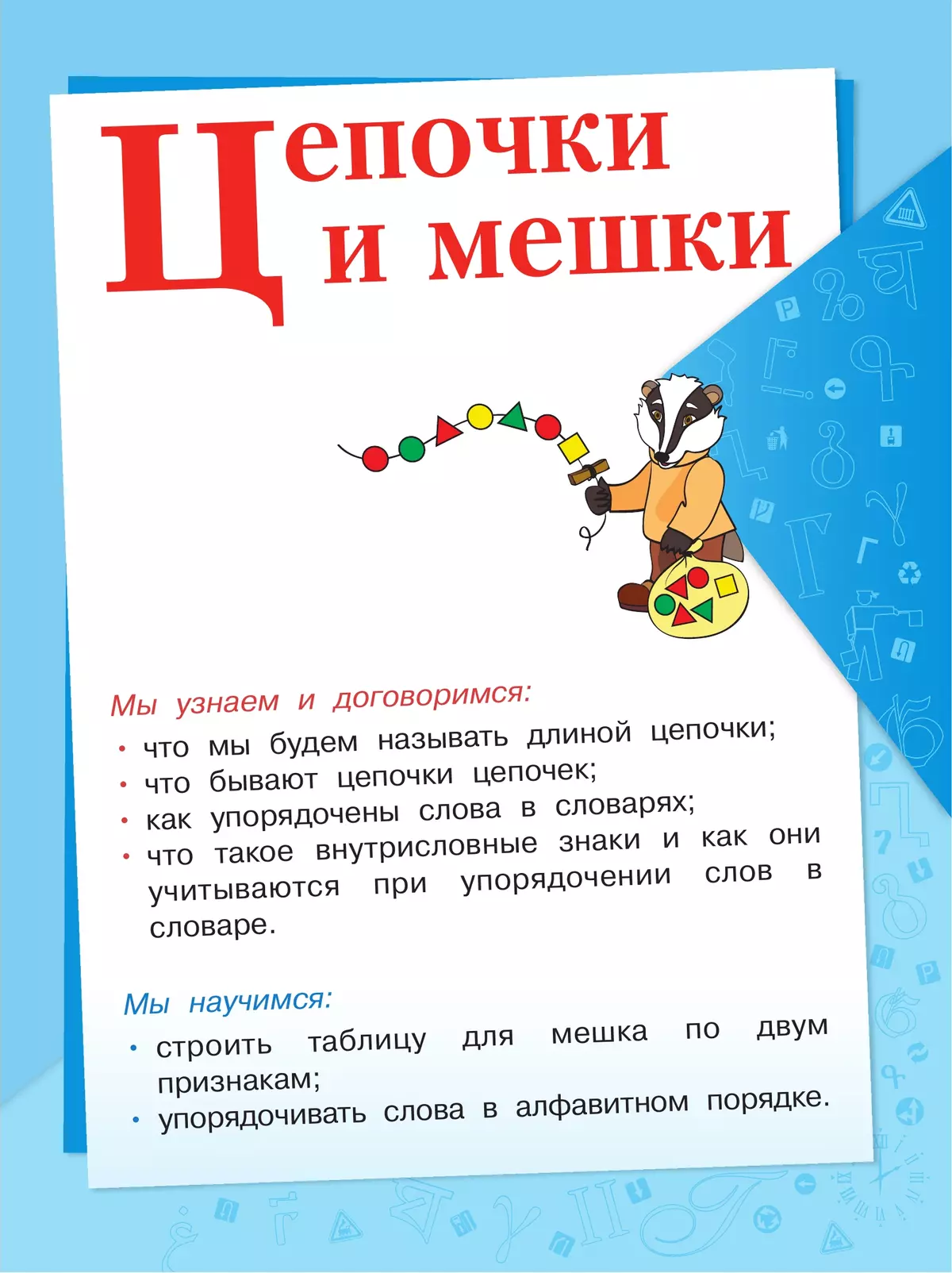 Цепочки и мешки

Мы узнаем и договоримся:
• что мы будем называть длиной цепочки;
• что бывают цепочки цепочек;
• как упорядочены слова в словарях;
• что такое внутрисловные знаки и как они учитываются при упорядочении слов в словаре.

Мы научимся:
• строить таблицу для мешка по двум признакам;
• упорядочивать слова в алфавитном порядке.